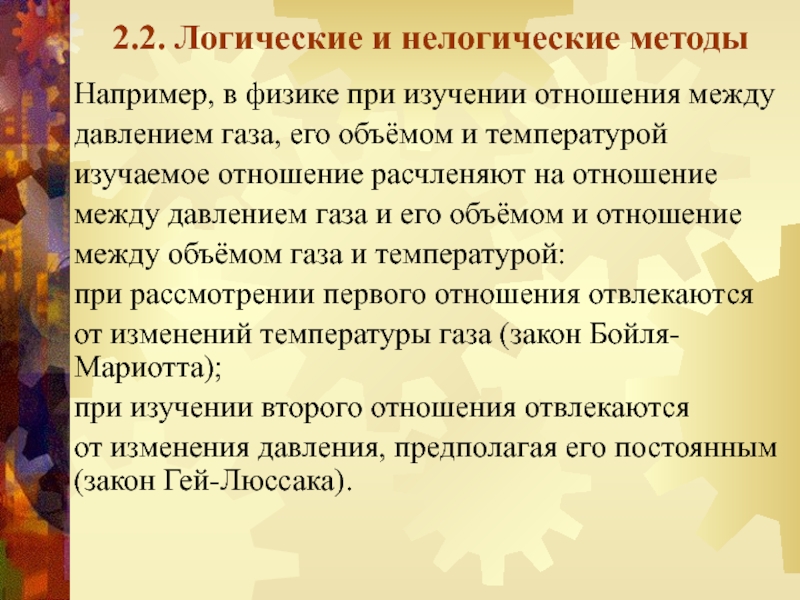 2.2. Логические и нелогические методы

Например, в физике при изучении отношения между давлением газа, его объёмом и температурой изучаемое отношение расчленяют на отношение между давлением газа и его объёмом и отношение между объёмом газа и температурой:

при рассмотрении первого отношения отвлекаются от изменений температуры газа (закон Бойля-Мариотта);

при изучении второго отношения отвлекаются от изменения давления, предполагая его постоянным (закон Гей-Люссака).